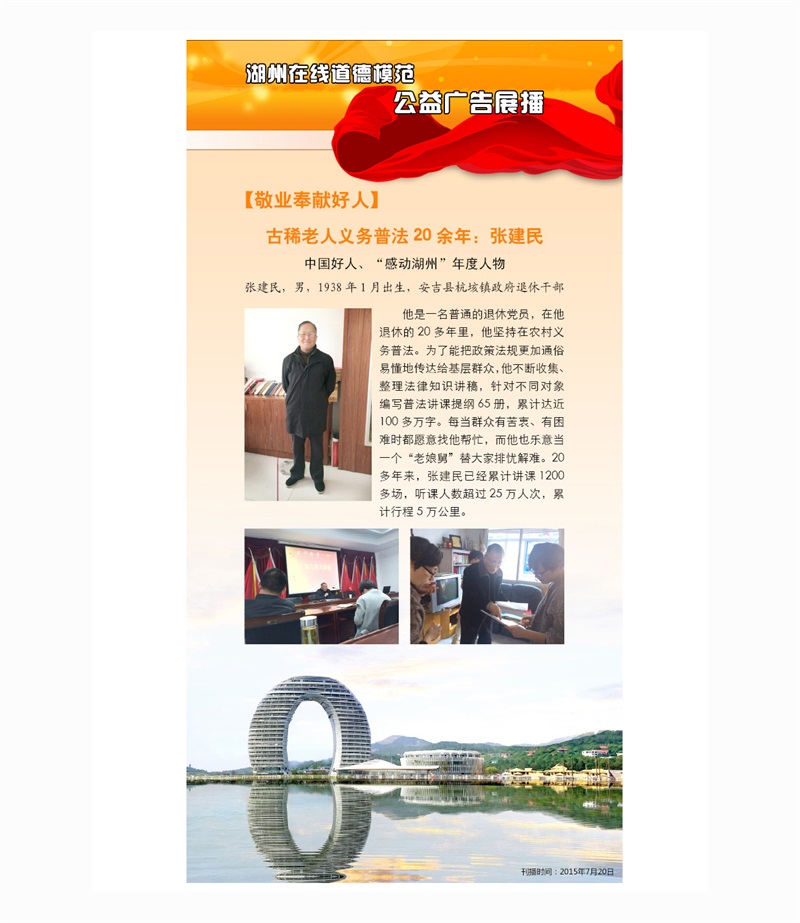 湖州在线道德模范

公益广告展播

【敬业奉献好人】

古稀老人义务普法20余年：张建民

中国好人、“感动湖州”年度人物

张建民，男，1938年1月出生，安吉县杭垓镇政府退休干部

他是一名普通的退休党员，在他退休的20多年里，他坚持在农村义务普法。为了能把政策法规更加通俗易懂地传达给基层群众，他不断收集、整理法律知识讲稿，针对不同对象编写普法讲课提纲65册，累计达近100多万字。每当群众有苦衷、有困难时都愿意找他帮忙，而他也乐意当一个“老娘舅”替大家排忧解难。20多年来，张建民已经累计讲课1200多场，听课人数超过25万人次，累计行程5万公里。

刊播时间：2015年7月20日